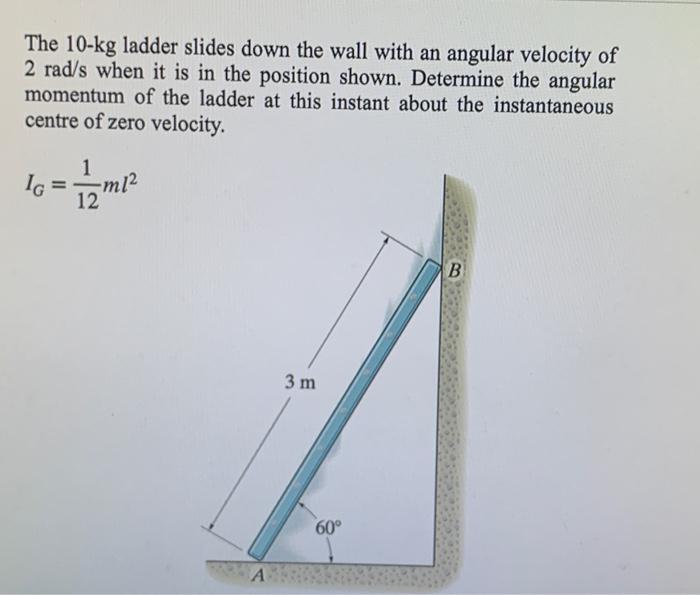 The 10-kg ladder slides down the wall with an angular velocity of 2 rad/s when it is in the position shown. Determine the angular momentum of the ladder at this instant about the instantaneous centre of zero velocity.

$I_G = \frac{1}{12}ml^2$

B

3 m

60°

A